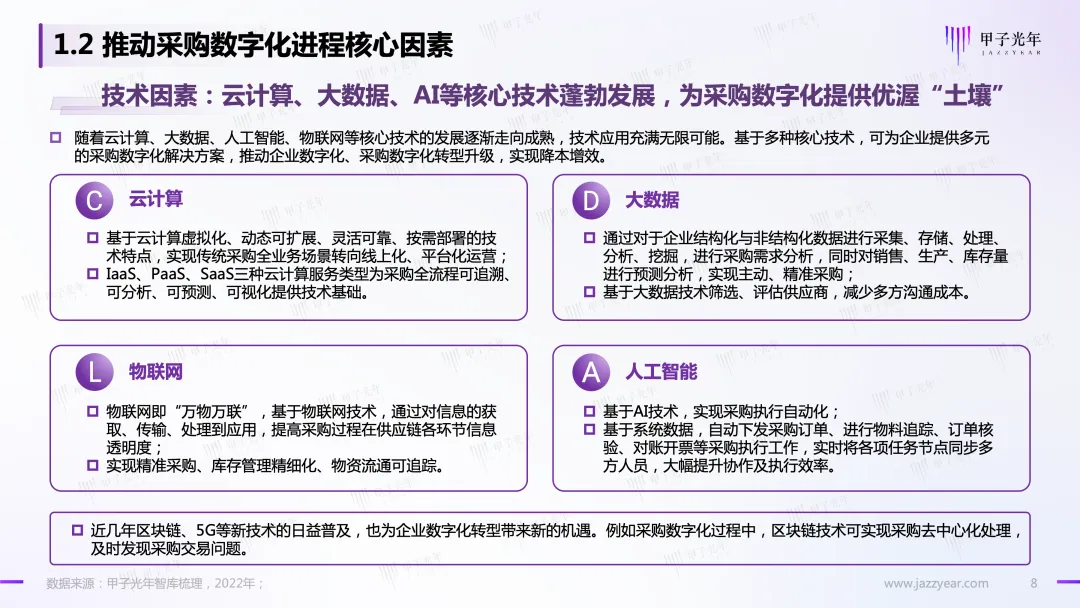 1.2 推动采购数字化进程核心因素

甲子光年 JAZZYEAR

技术因素：云计算、大数据、AI等核心技术蓬勃发展，为采购数字化提供优渥“土壤”

随着云计算、大数据、人工智能、物联网等核心技术的发展逐渐走向成熟，技术应用充满无限可能。基于多种核心技术，可为企业提供多元的采购数字化解决方案，推动企业数字化、采购数字化转型升级，实现降本增效。

C 云计算

基于云计算虚拟化、动态可扩展、灵活可靠、按需部署的技术特点，实现传统采购全业务场景转向线上化、平台化运营；

IaaS、PaaS、SaaS三种云计算服务类型为采购全流程可追溯、可分析、可预测、可视化提供技术基础。

D 大数据

通过对于企业结构化与非结构化数据进行采集、存储、处理、分析、挖掘，进行采购需求分析，同时对销售、生产、库存量进行预测分析，实现主动、精准采购；

基于大数据技术筛选、评估供应商，减少多方沟通成本。

L 物联网

物联网即“万物万联”，基于物联网技术，通过对信息的获取、传输、处理到应用，提高采购过程在供应链各环节信息透明度；

实现精准采购、库存管理精细化、物资流通可追踪。

A 人工智能

基于AI技术，实现采购执行自动化；

基于系统数据，自动下发采购订单、进行物料追踪、订单核验、对账开票等采购执行工作，实时将各项任务节点同步多方人员，大幅提升协作及执行效率。

近几年区块链、5G等新技术的日益普及，也为企业数字化转型带来新的机遇。例如采购数字化过程中，区块链技术可实现采购去中心化处理，及时发现采购交易问题。

数据来源：甲子光年智库梳理，2022年；

www.jazzyear.com

8